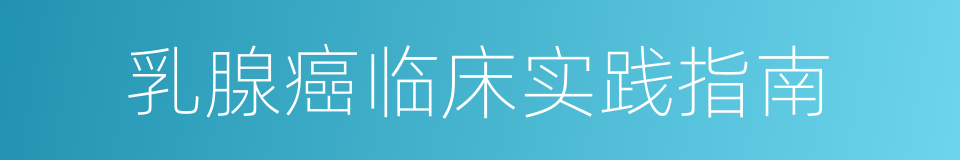 乳腺癌临床实践指南